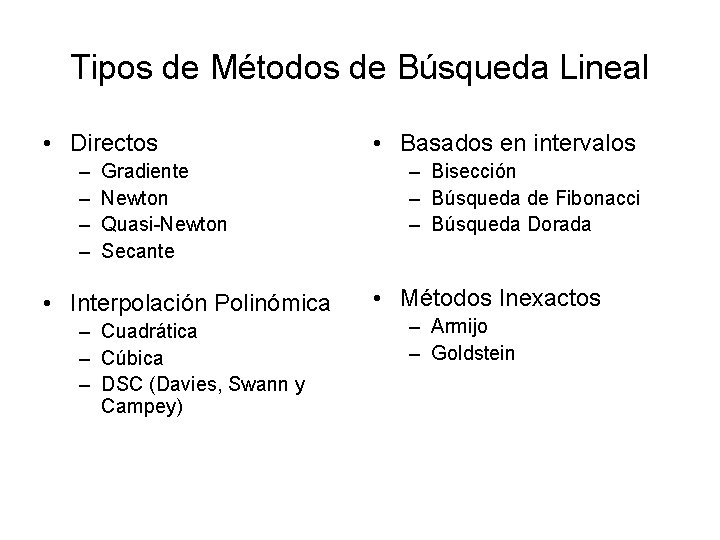 Tipos de Métodos de Búsqueda Lineal

• Directos
– Gradiente
– Newton
– Quasi-Newton
– Secante

• Interpolación Polinómica
– Cuadrática
– Cúbica
– DSC (Davies, Swann y Campey)

• Basados en intervalos
– Bisección
– Búsqueda de Fibonacci
– Búsqueda Dorada

• Métodos Inexactos
– Armijo
– Goldstein